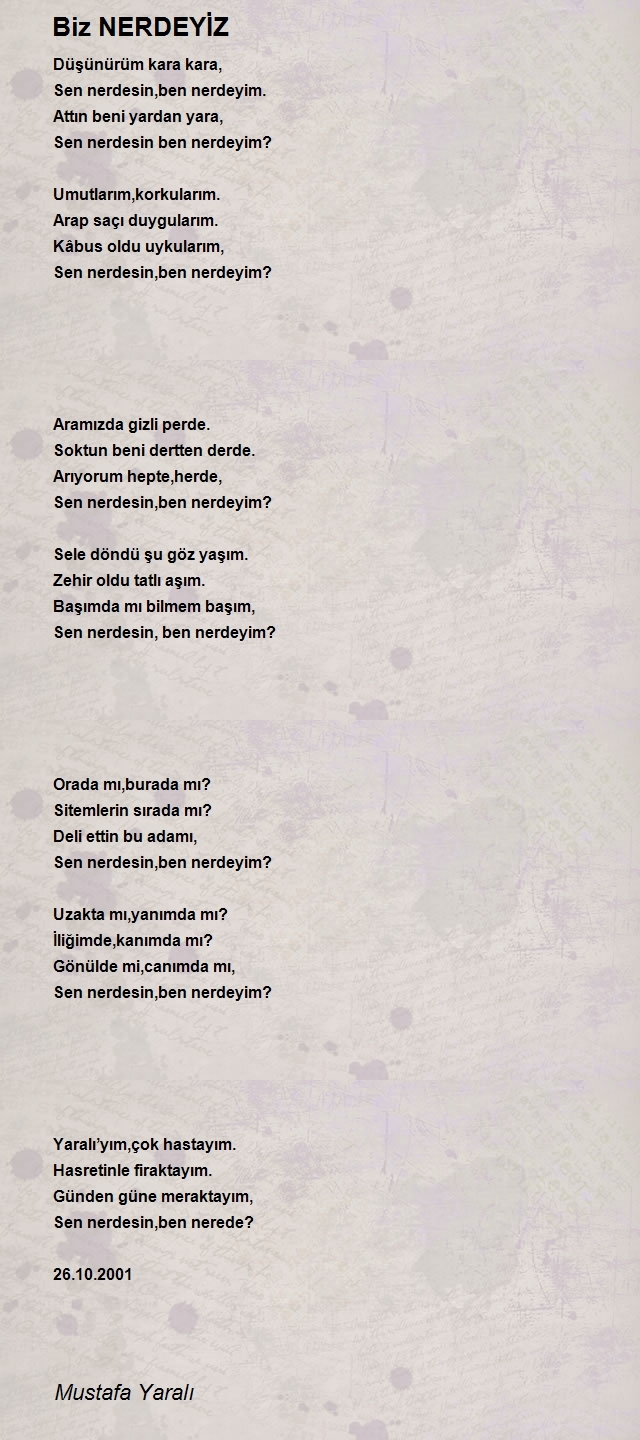 Biz NERDEYİZ

Düşünürüm kara kara,
Sen nerdesin,ben nerdeyim.
Attın beni yardan yara,
Sen nerdesin ben nerdeyim?

Umutlarım,korkularım.
Arap saçı duygularım.
Kâbus oldu uykularım,
Sen nerdesin,ben nerdeyim?

Aramızda gizli perde.
Soktun beni dertten derde.
Arıyorum hepte,herde,
Sen nerdesin,ben nerdeyim?

Sele döndü şu göz yaşım.
Zehir oldu tatlı aşım.
Başımda mı bilmem başım,
Sen nerdesin, ben nerdeyim?

Orada mı,burada mı?
Sitemlerin sırada mı?
Deli ettin bu adamı,
Sen nerdesin,ben nerdeyim?

Uzakta mı,yanımda mı?
İliğimde,kanımda mı?
Gönülde mi,canımda mı,
Sen nerdesin,ben nerdeyim?

Yaralı'yım,çok hastayım.
Hasretinle firaktayım.
Günden güne meraktayım,
Sen nerdesin,ben nerede?

26.10.2001

Mustafa Yaralı